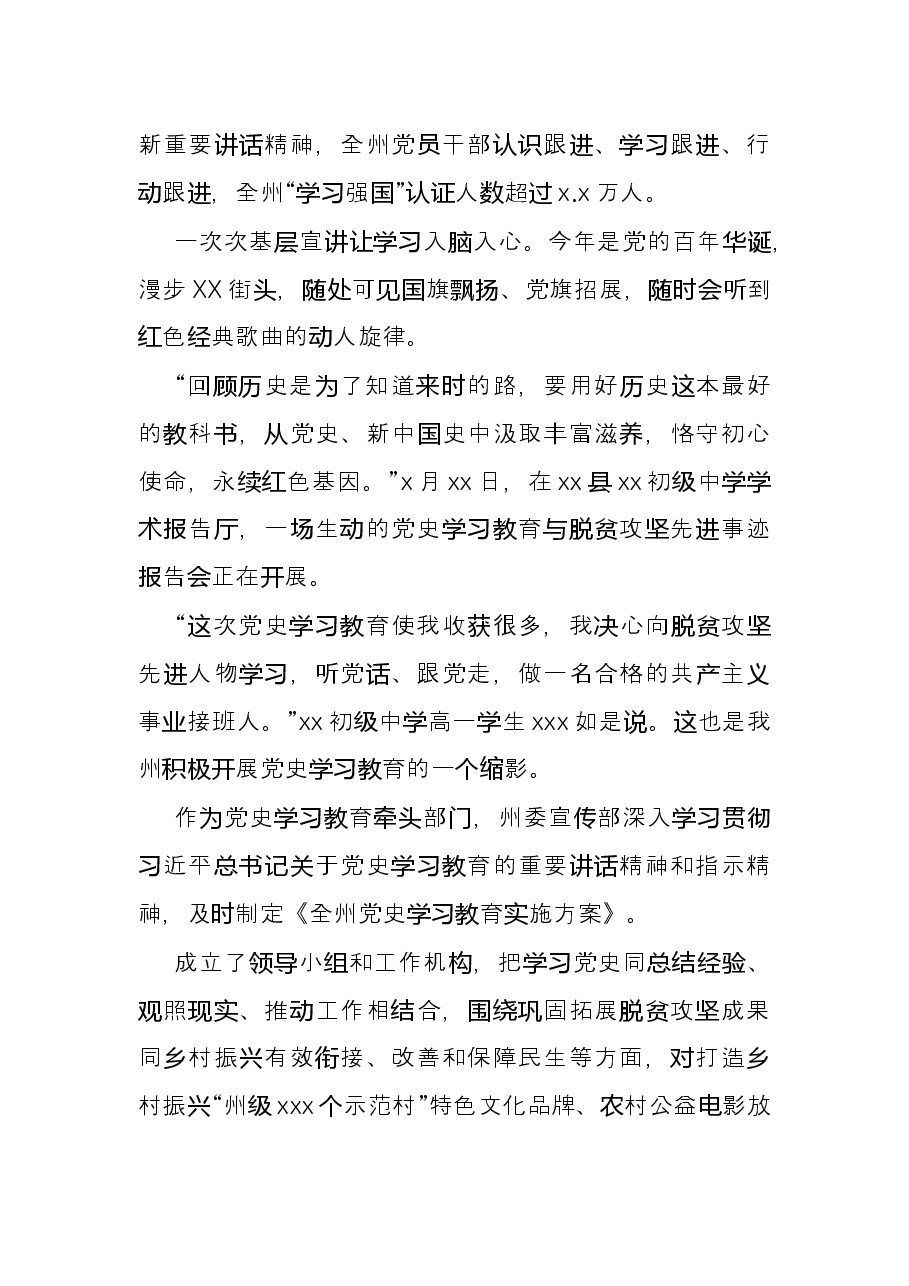 新重要讲话精神，全州党员干部认识跟进、学习跟进、行动跟进，全州“学习强国”认证人数超过x.x万人。

一次次基层宣讲让学习入脑入心。今年是党的百年华诞，漫步XX街头，随处可见国旗飘扬、党旗招展，随时会听到红色经典歌曲的动人旋律。

“回顾历史是为了知道来时的路，要用好历史这本最好的教科书，从党史、新中国史中汲取丰富滋养，恪守初心使命，永续红色基因。”x月xx日，在xx县xx初级中学学术报告厅，一场生动的党史学习教育与脱贫攻坚先进事迹报告会正在开展。

“这次党史学习教育使我收获很多，我决心向脱贫攻坚先进人物学习，听党话、跟党走，做一名合格的共产主义事业接班人。”xx初级中学高一学生xxx如是说。这也是我州积极开展党史学习教育的一个缩影。

作为党史学习教育牵头部门，州委宣传部深入学习贯彻习近平总书记关于党史学习教育的重要讲话精神和指示精神，及时制定《全州党史学习教育实施方案》。

成立了领导小组和工作机构，把学习党史同总结经验、观照现实、推动工作相结合，围绕巩固拓展脱贫攻坚成果同乡村振兴有效衔接、改善和保障民生等方面，对打造乡村振兴“州级xxx个示范村”特色文化品牌、农村公益电影放